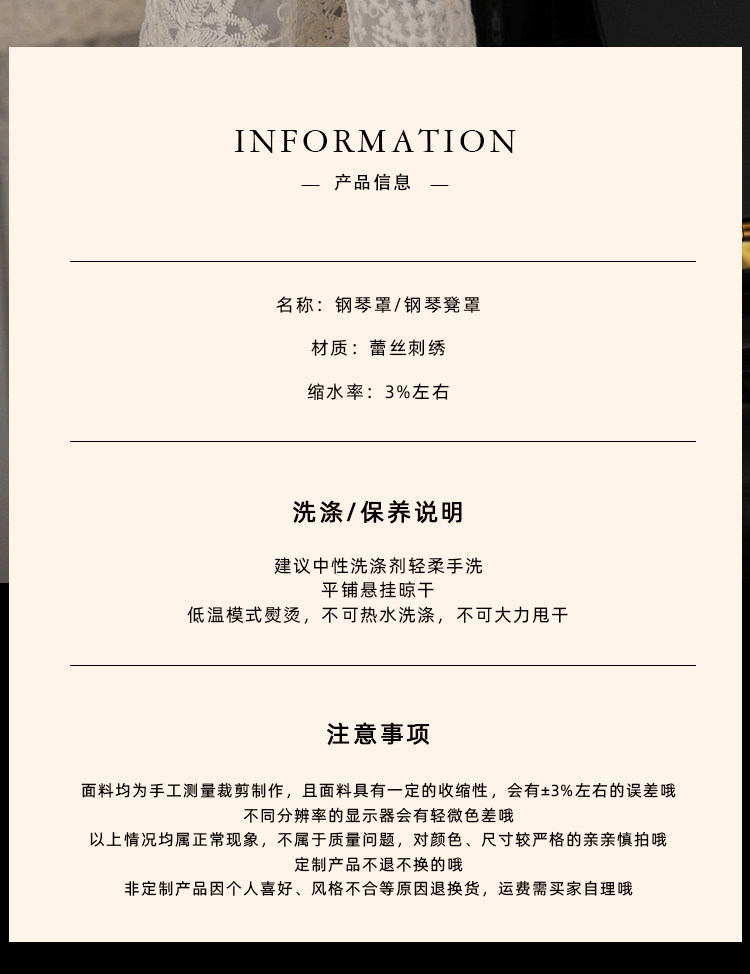 INFORMATION

— 产品信息 —

名称：钢琴罩/钢琴凳罩

材质：蕾丝刺绣

缩水率：3%左右

洗涤/保养说明

建议中性洗涤剂轻柔手洗
平铺悬挂晾干
低温模式熨烫，不可热水洗涤，不可大力甩干

注意事项

面料均为手工测量裁剪制作，且面料具有一定的收缩性，会有±3%左右的误差哦
不同分辨率的显示器会有轻微色差哦
以上情况均属正常现象，不属于质量问题，对颜色、尺寸较严格的亲亲慎拍哦
定制产品不退不换的哦
非定制产品因个人喜好、风格不合等原因退换货，运费需买家自理哦